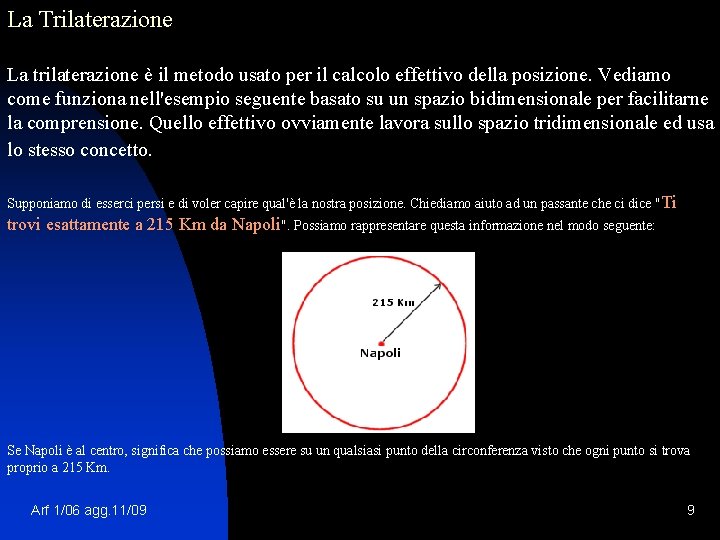 La Trilaterazione

La trilaterazione è il metodo usato per il calcolo effettivo della posizione. Vediamo come funziona nell'esempio seguente basato su un spazio bidimensionale per facilitarne la comprensione. Quello effettivo ovviamente lavora sullo spazio tridimensionale ed usa lo stesso concetto.

Supponiamo di esserci persi e di voler capire qual'è la nostra posizione. Chiediamo aiuto ad un passante che ci dice "Ti trovi esattamente a 215 Km da Napoli". Possiamo rappresentare questa informazione nel modo seguente:

215 Km

Napoli

Se Napoli è al centro, significa che possiamo essere su un qualsiasi punto della circonferenza visto che ogni punto si trova proprio a 215 Km.

Arf 1/06 agg.11/09

9